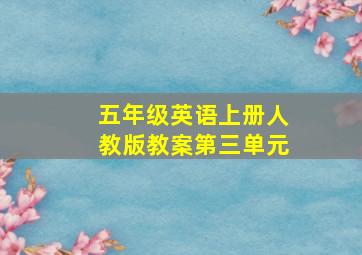 五年级英语上册人教版教案第三单元